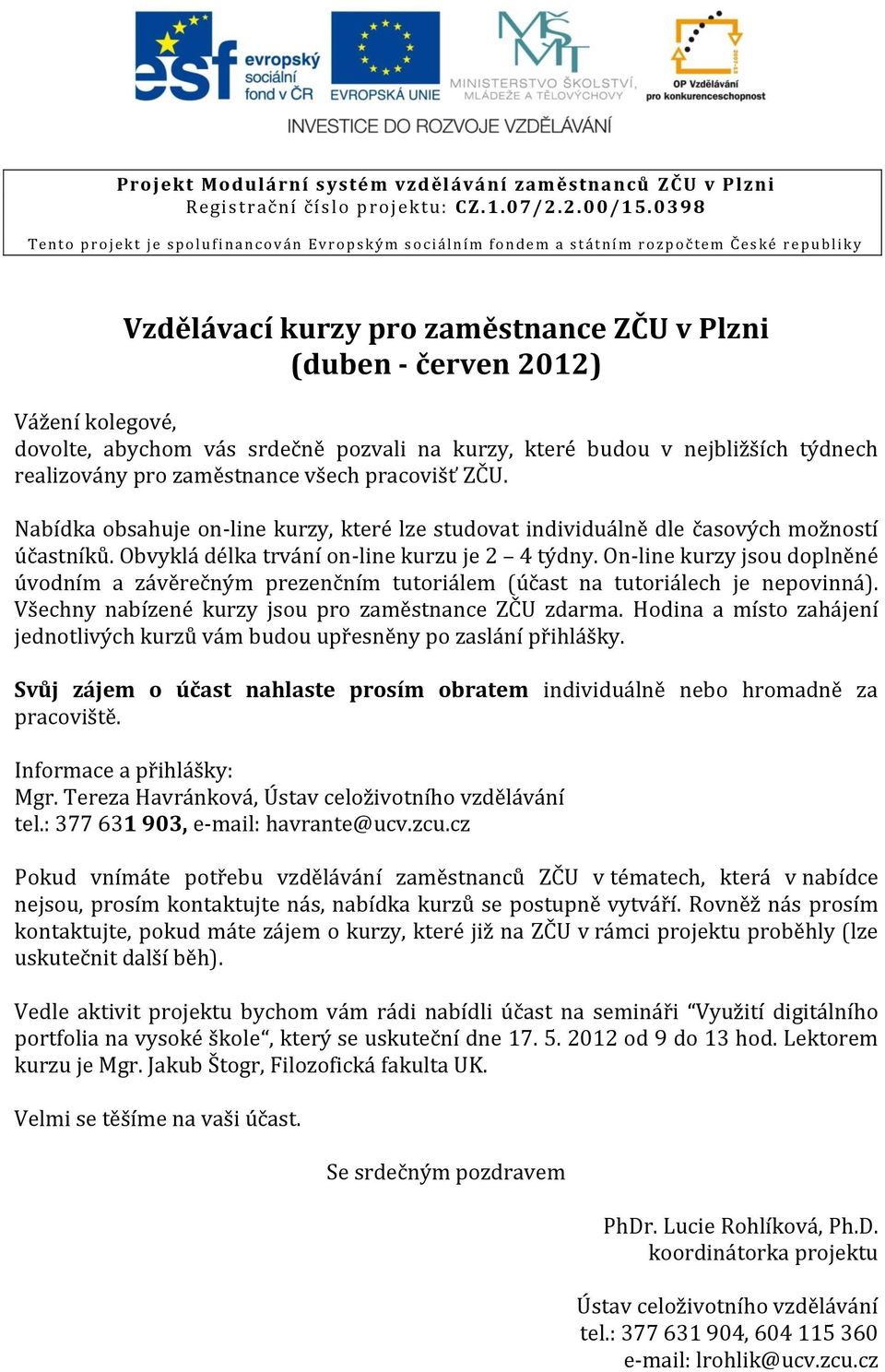 esf evropský sociální fond v ČR
EVROPSKÁ UNIE
MINISTERSTVO ŠKOLSTVÍ, MLÁDEŽE A TĚLOVÝCHOVY
OP Vzdělávání pro konkurenceschopnost
INVESTICE DO ROZVOJE VZDĚLÁVÁNÍ

Projekt Modulární systém vzdělávání zaměstnanců ZČU v Plzni
Registrační číslo projektu: CZ.1.07/2.2.00/15.0398
Tento projekt je spolufinancován Evropským sociálním fondem a státním rozpočtem České republiky

Vzdělávací kurzy pro zaměstnance ZČU v Plzni
(duben - červen 2012)

Vážení kolegové,
dovolte, abychom vás srdečně pozvali na kurzy, které budou v nejbližších týdnech realizovány pro zaměstnance všech pracovišť ZČU.

Nabídka obsahuje on-line kurzy, které lze studovat individuálně dle časových možností účastníků. Obvyklá délka trvání on-line kurzu je 2 – 4 týdny. On-line kurzy jsou doplněné úvodním a závěrečným prezenčním tutoriálem (účast na tutoriálech je nepovinná). Všechny nabízené kurzy jsou pro zaměstnance ZČU zdarma. Hodina a místo zahájení jednotlivých kurzů vám budou upřesněny po zaslání přihlášky.

Svůj zájem o účast nahlaste prosím obratem individuálně nebo hromadně za pracoviště.

Informace a přihlášky:
Mgr. Tereza Havránková, Ústav celoživotního vzdělávání
tel.: 377 631 903, e-mail: havrante@ucv.zcu.cz

Pokud vnímáte potřebu vzdělávání zaměstnanců ZČU v tématech, která v nabídce nejsou, prosím kontaktujte nás, nabídka kurzů se postupně vytváří. Rovněž nás prosím kontaktujte, pokud máte zájem o kurzy, které již na ZČU v rámci projektu proběhly (lze uskutečnit další běh).

Vedle aktivit projektu bychom vám rádi nabídli účast na semináři “Využití digitálního portfolia na vysoké škole“, který se uskuteční dne 17. 5. 2012 od 9 do 13 hod. Lektorem kurzu je Mgr. Jakub Štogr, Filozofická fakulta UK.

Velmi se těšíme na vaši účast.

Se srdečným pozdravem

PhDr. Lucie Rohlíková, Ph.D.
koordinátorka projektu

Ústav celoživotního vzdělávání
tel.: 377 631 904, 604 115 360
e-mail: lrohlik@ucv.zcu.cz